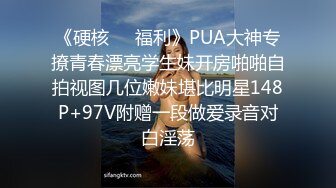 《硬核　　福利》PUA大神专撩青春漂亮学生妹开房啪啪自拍视图几位嫩妹堪比明星148P+97V附赠一段做爱录音对白淫荡

sifangktv.com